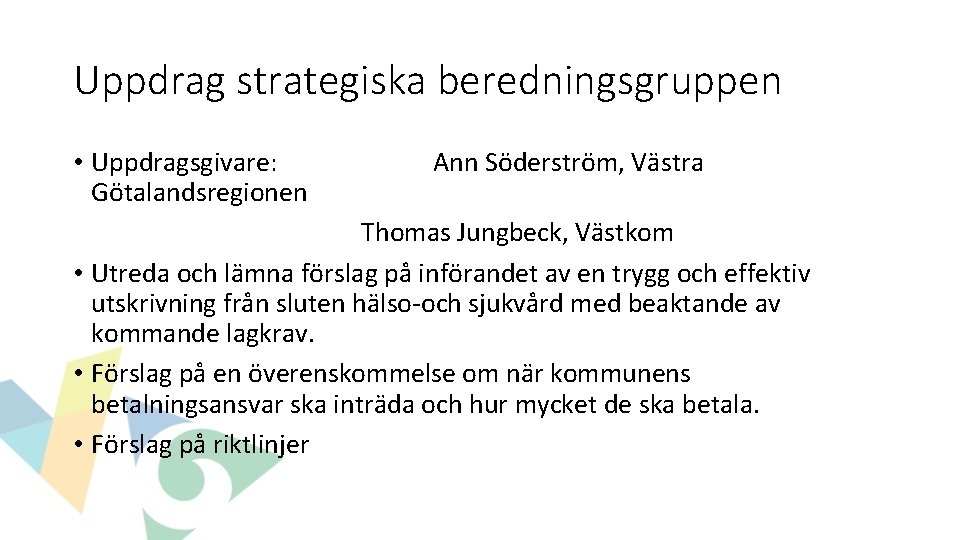 Uppdrag strategiska beredningsgruppen

• Uppdragsgivare: Ann Söderström, Västra Götalandsregionen

Thomas Jungbeck, Västkom

• Utreda och lämna förslag på införandet av en trygg och effektiv utskrivning från sluten hälso-och sjukvård med beaktande av kommande lagkrav.

• Förslag på en överenskommelse om när kommunens betalningsansvar ska inträda och hur mycket de ska betala.

• Förslag på riktlinjer